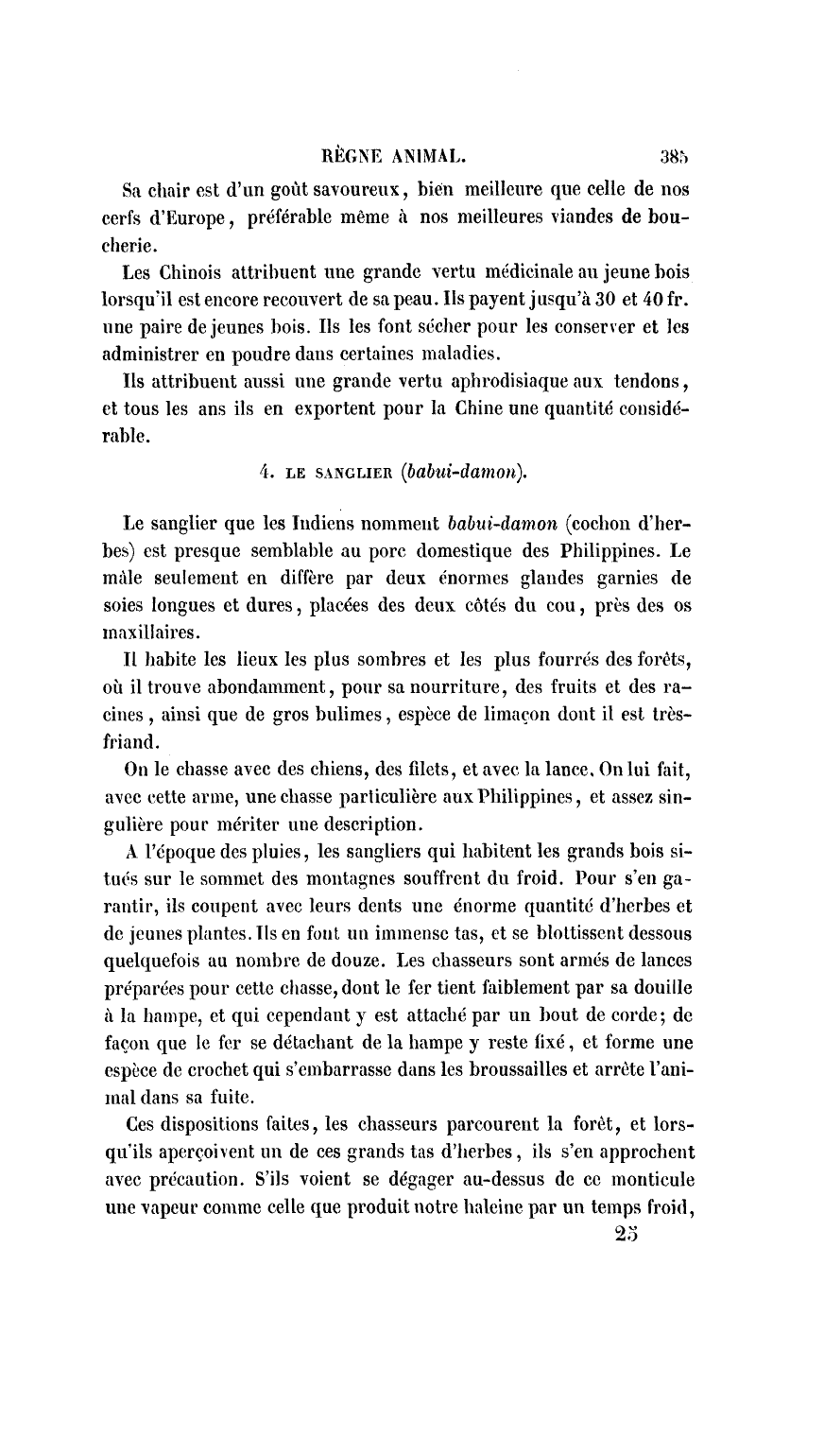 RÈGNE ANIMAL. 385

Sa chair est d'un goût savoureux, bien meilleure que celle de nos cerfs d'Europe, préférable même à nos meilleures viandes de boucherie.

Les Chinois attribuent une grande vertu médicinale au jeune bois lorsqu'il est encore recouvert de sa peau. Ils payent jusqu'à 30 et 40 fr. une paire de jeunes bois. Ils les font sécher pour les conserver et les administrer en poudre dans certaines maladies.

Ils attribuent aussi une grande vertu aphrodisiaque aux tendons, et tous les ans ils en exportent pour la Chine une quantité considérable.

4. LE SANGLIER (babui-damon).

Le sanglier que les Indiens nomment babui-damon (cochon d'herbes) est presque semblable au porc domestique des Philippines. Le mâle seulement en diffère par deux énormes glandes garnies de soies longues et dures, placées des deux côtés du cou, près des os maxillaires.

Il habite les lieux les plus sombres et les plus fourrés des forêts, où il trouve abondamment, pour sa nourriture, des fruits et des racines, ainsi que de gros bulimes, espèce de limaçon dont il est très-friand.

On le chasse avec des chiens, des filets, et avec la lance. On lui fait, avec cette arme, une chasse particulière aux Philippines, et assez singulière pour mériter une description.

A l'époque des pluies, les sangliers qui habitent les grands bois situés sur le sommet des montagnes souffrent du froid. Pour s'en garantir, ils coupent avec leurs dents une énorme quantité d'herbes et de jeunes plantes. Ils en font un immense tas, et se blottissent dessous quelquefois au nombre de douze. Les chasseurs sont armés de lances préparées pour cette chasse, dont le fer tient faiblement par sa douille à la hampe, et qui cependant y est attaché par un bout de corde; de façon que le fer se détachant de la hampe y reste fixé, et forme une espèce de crochet qui s'embarrasse dans les broussailles et arrête l'animal dans sa fuite.

Ces dispositions faites, les chasseurs parcourent la forêt, et lorsqu'ils aperçoivent un de ces grands tas d'herbes, ils s'en approchent avec précaution. S'ils voient se dégager au-dessus de ce monticule une vapeur comme celle que produit notre haleine par un temps froid,

25